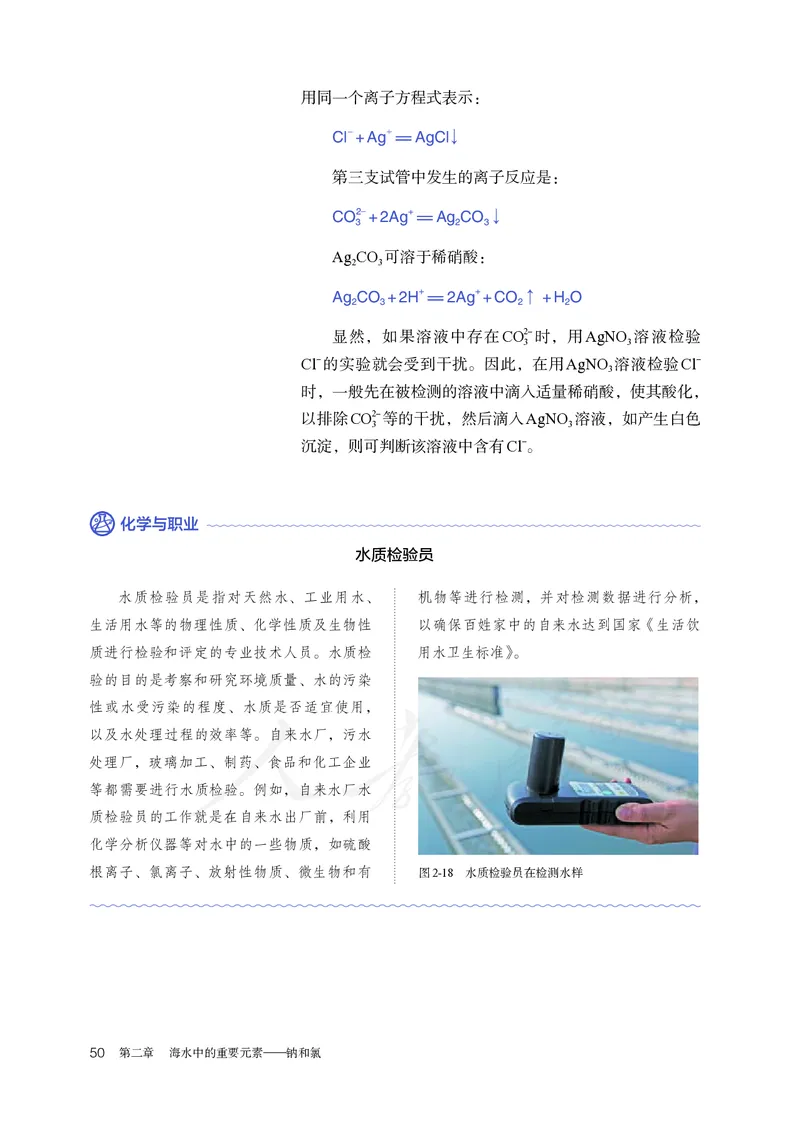 用同一个离子方程式表示：

$Cl^- + Ag^+ = AgCl\downarrow$

第三支试管中发生的离子反应是：

$CO_3^{2-} + 2Ag^+ = Ag_2CO_3\downarrow$

$Ag_2CO_3$可溶于稀硝酸：

$Ag_2CO_3 + 2H^+ = 2Ag^+ + CO_2\uparrow + H_2O$

显然，如果溶液中存在$CO_3^{2-}$时，用$AgNO_3$溶液检验$Cl^-$的实验就会受到干扰。因此，在用$AgNO_3$溶液检验$Cl^-$时，一般先在被检测的溶液中滴入适量稀硝酸，使其酸化，以排除$CO_3^{2-}$等的干扰，然后滴入$AgNO_3$溶液，如产生白色沉淀，则可判断该溶液中含有$Cl^-$。

化学与职业

水质检验员

水质检验员是指对天然水、工业用水、生活用水等的物理性质、化学性质及生物性质进行检验和评定的专业技术人员。水质检验的目的是考察和研究环境质量、水的污染性或水受污染的程度、水质是否适宜使用，以及水处理过程的效率等。自来水厂，污水处理厂，玻璃加工、制药、食品和化工企业等都需要进行水质检验。例如，自来水厂水质检验员的工作就是在自来水出厂前，利用化学分析仪器等对水中的一些物质，如硫酸根离子、氯离子、放射性物质、微生物和有机物等进行检测，并对检测数据进行分析，以确保百姓家中的自来水达到国家《生活饮用水卫生标准》。

图2-18 水质检验员在检测水样

50 第二章 海水中的重要元素——钠和氯